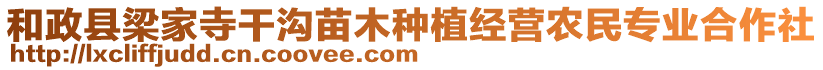 和政县梁家寺干沟苗木种植经营农民专业合作社
http://lxcliffjudd.cn.coovee.com